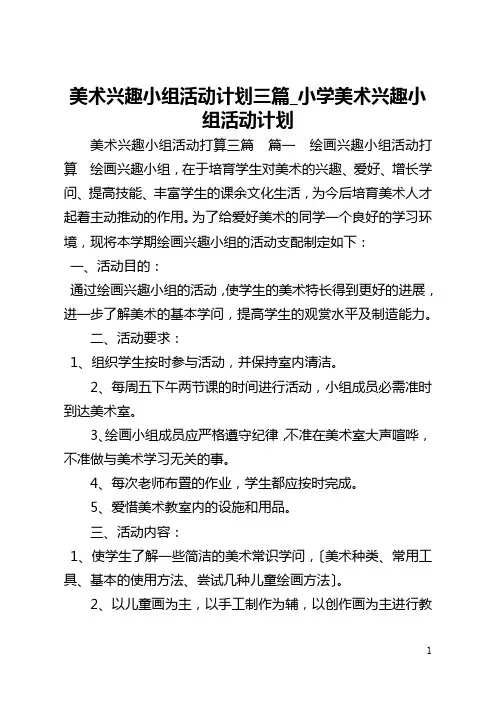 美术兴趣小组活动计划三篇_小学美术兴趣小组活动计划

美术兴趣小组活动打算三篇 篇一 绘画兴趣小组活动打算 绘画兴趣小组，在于培育学生对美术的兴趣、爱好、增长学问、提高技能、丰富学生的课余文化生活，为今后培育美术人才起着主动推动的作用。为了给爱好美术的同学一个良好的学习环境，现将本学期绘画兴趣小组的活动支配制定如下：

一、活动目的：

通过绘画兴趣小组的活动，使学生的美术特长得到更好的进展，进一步了解美术的基本学问，提高学生的观赏水平及制造能力。

二、活动要求：

1、组织学生按时参与活动，并保持室内清洁。

2、每周五下午两节课的时间进行活动，小组成员必需准时到达美术室。

3、绘画小组成员应严格遵守纪律，不准在美术室大声喧哗，不准做与美术学习无关的事。

4、每次老师布置的作业，学生都应按时完成。

5、爱惜美术教室内的设施和用品。

三、活动内容：

1、使学生了解一些简洁的美术常识学问，〔美术种类、常用工具、基本的使用方法、尝试几种儿童绘画方法〕。

2、以儿童画为主，以手工制作为辅，以创作画为主进行教

1